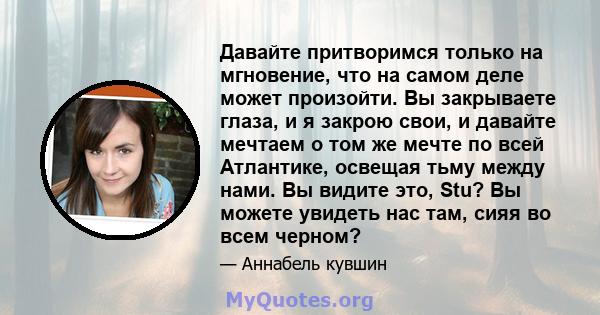 Давайте притворимся только на мгновение, что на самом деле может произойти. Вы закрываете глаза, и я закрою свои, и давайте мечтаем о том же мечте по всей Атлантике, освещая тьму между нами. Вы видите это, Stu? Вы можете увидеть нас там, сияя во всем черном?

— Аннабель кувшин

MyQuotes.org